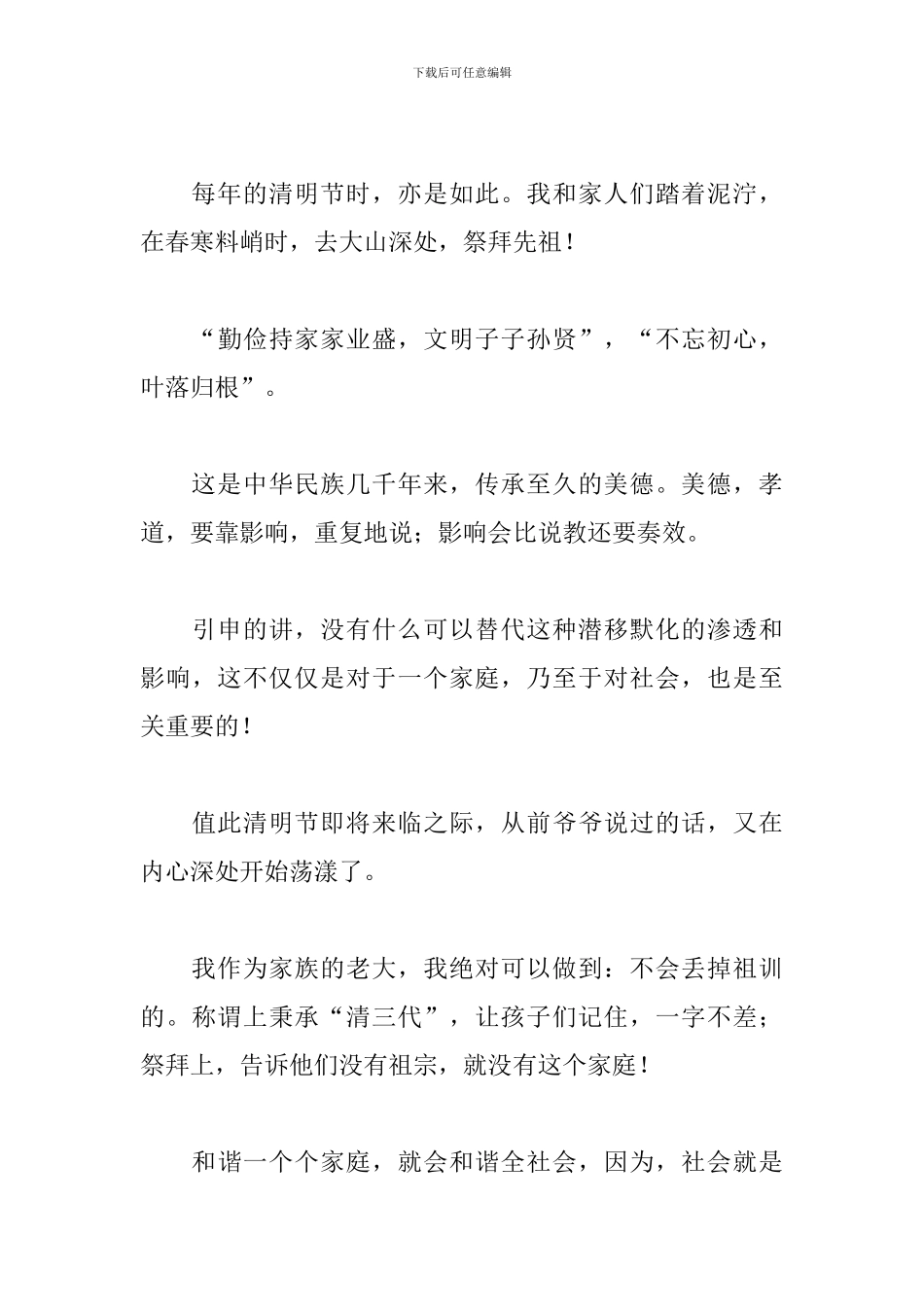 下载后可任意编辑

每年的清明节时，亦是如此。我和家人们踏着泥泞，在春寒料峭时，去大山深处，祭拜先祖！

“勤俭持家家业盛，文明子子孙贤”，“不忘初心，叶落归根”。

这是中华民族几千年来，传承至久的美德。美德，孝道，要靠影响，重复地说；影响会比说教还要奏效。

引申的讲，没有什么可以替代这种潜移默化的渗透和影响，这不仅仅是对于一个家庭，乃至于对社会，也是至关重要的！

值此清明节即将来临之际，从前爷爷说过的话，又在内心深处开始荡漾了。

我作为家族的老大，我绝对可以做到：不会丢掉祖训的。称谓上秉承“清三代”，让孩子们记住，一字不差；祭拜上，告诉他们没有祖宗，就没有这个家庭！

和谐一个个家庭，就会和谐全社会，因为，社会就是